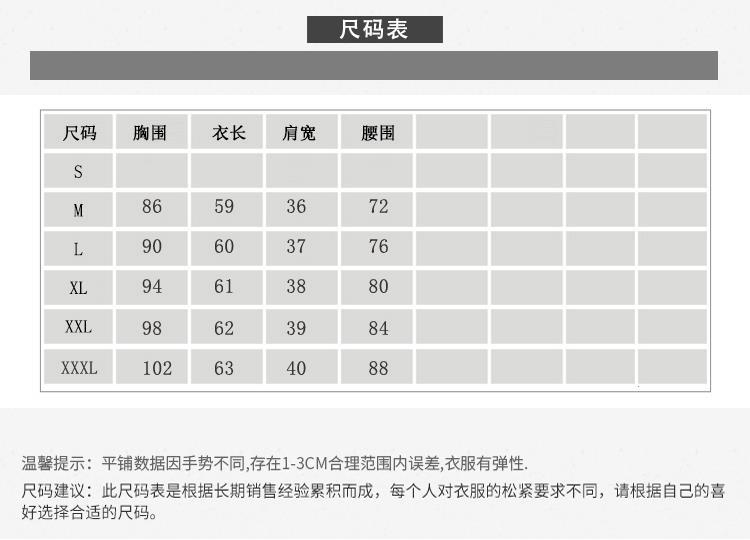 尺码表

| 尺码 | 胸围 | 衣长 | 肩宽 | 腰围 | | | | |
|---|---|---|---|---|---|---|---|---|
| S | | | | | | | | |
| M | 86 | 59 | 36 | 72 | | | | |
| L | 90 | 60 | 37 | 76 | | | | |
| XL | 94 | 61 | 38 | 80 | | | | |
| XXL | 98 | 62 | 39 | 84 | | | | |
| XXXL | 102 | 63 | 40 | 88 | | | | |

温馨提示：平铺数据因手势不同,存在1-3CM合理范围内误差,衣服有弹性.

尺码建议：此尺码表是根据长期销售经验累积而成，每个人对衣服的松紧要求不同，请根据自己的喜好选择合适的尺码。